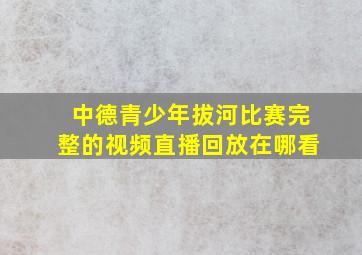 中德青少年拔河比赛完整的视频直播回放在哪看